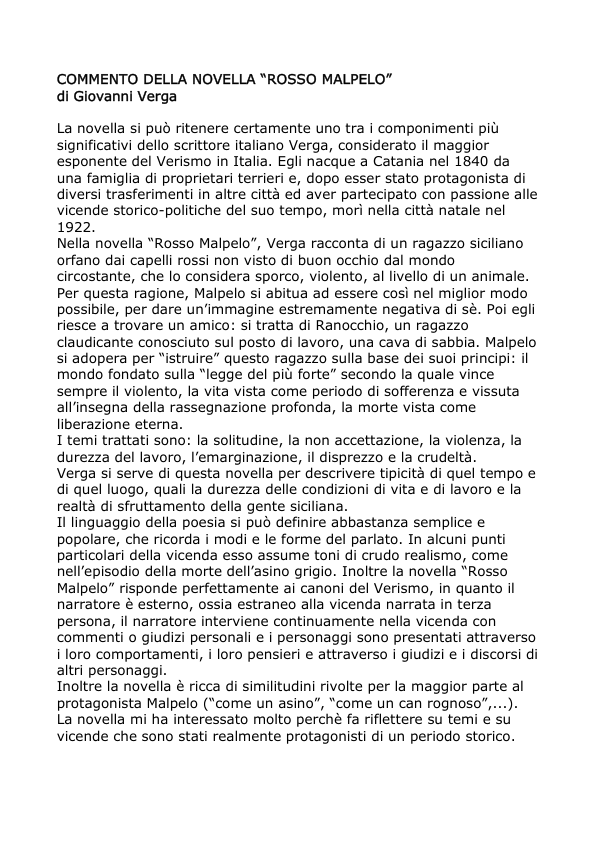 COMMENTO DELLA NOVELLA “ROSSO MALPELO”
di Giovanni Verga

La novella si può ritenere certamente uno tra i componimenti più significativi dello scrittore italiano Verga, considerato il maggior esponente del Verismo in Italia. Egli nacque a Catania nel 1840 da una famiglia di proprietari terrieri e, dopo esser stato protagonista di diversi trasferimenti in altre città ed aver partecipato con passione alle vicende storico-politiche del suo tempo, morì nella città natale nel 1922.
Nella novella “Rosso Malpelo”, Verga racconta di un ragazzo siciliano orfano dai capelli rossi non visto di buon occhio dal mondo circostante, che lo considera sporco, violento, al livello di un animale. Per questa ragione, Malpelo si abitua ad essere così nel miglior modo possibile, per dare un’immagine estremamente negativa di sè. Poi egli riesce a trovare un amico: si tratta di Ranocchio, un ragazzo claudicante conosciuto sul posto di lavoro, una cava di sabbia. Malpelo si adopera per “istruire” questo ragazzo sulla base dei suoi principi: il mondo fondato sulla “legge del più forte” secondo la quale vince sempre il violento, la vita vista come periodo di sofferenza e vissuta all’insegna della rassegnazione profonda, la morte vista come liberazione eterna.
I temi trattati sono: la solitudine, la non accettazione, la violenza, la durezza del lavoro, l’emarginazione, il disprezzo e la crudeltà.
Verga si serve di questa novella per descrivere tipicità di quel tempo e di quel luogo, quali la durezza delle condizioni di vita e di lavoro e la realtà di sfruttamento della gente siciliana.
Il linguaggio della poesia si può definire abbastanza semplice e popolare, che ricorda i modi e le forme del parlato. In alcuni punti particolari della vicenda esso assume toni di crudo realismo, come nell’episodio della morte dell’asino grigio. Inoltre la novella “Rosso Malpelo” risponde perfettamente ai canoni del Verismo, in quanto il narratore è esterno, ossia estraneo alla vicenda narrata in terza persona, il narratore interviene continuamente nella vicenda con commenti o giudizi personali e i personaggi sono presentati attraverso i loro comportamenti, i loro pensieri e attraverso i giudizi e i discorsi di altri personaggi.
Inoltre la novella è ricca di similitudini rivolte per la maggior parte al protagonista Malpelo (“come un asino”, “come un can rognoso”,...).
La novella mi ha interessato molto perchè fa riflettere su temi e su vicende che sono stati realmente protagonisti di un periodo storico.